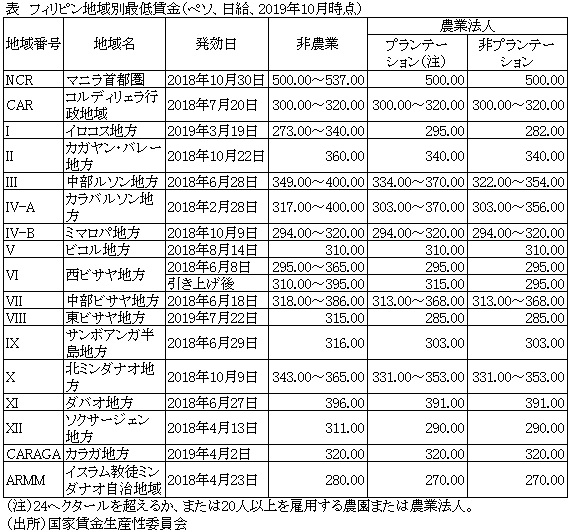 表　フィリピン地域別最低賃金（ペソ、日給、2019年10月時点）

| 地域番号 | 地域名 | 発効日 | 非農業 | 農業法人 プランテーション（注） | 農業法人 非プランテーション |
|---|---|---|---|---|---|
| NCR | マニラ首都圏 | 2018年10月30日 | 500.00～537.00 | 500.00 | 500.00 |
| CAR | コルディリェラ行政地域 | 2018年7月20日 | 300.00～320.00 | 300.00～320.00 | 300.00～320.00 |
| I | イロコス地方 | 2019年3月19日 | 273.00～340.00 | 295.00 | 282.00 |
| II | カガヤン・バレー地方 | 2018年10月22日 | 360.00 | 340.00 | 340.00 |
| III | 中部ルソン地方 | 2018年6月28日 | 349.00～400.00 | 334.00～370.00 | 322.00～354.00 |
| IV-A | カラバルソン地方 | 2018年2月28日 | 317.00～400.00 | 303.00～370.00 | 303.00～356.00 |
| IV-B | ミマロパ地方 | 2018年10月9日 | 294.00～320.00 | 294.00～320.00 | 294.00～320.00 |
| V | ビコル地方 | 2018年8月14日 | 310.00 | 310.00 | 310.00 |
| VI | 西ビサヤ地方 | 2018年6月8日 | 295.00～365.00 | 295.00 | 295.00 |
|  |  | 引き上げ後 | 310.00～395.00 | 315.00 | 295.00 |
| VII | 中部ビサヤ地方 | 2018年6月18日 | 318.00～386.00 | 313.00～368.00 | 313.00～368.00 |
| VIII | 東ビサヤ地方 | 2019年7月22日 | 315.00 | 285.00 | 285.00 |
| IX | サンボアンガ半島地方 | 2018年6月29日 | 316.00 | 303.00 | 303.00 |
| X | 北ミンダナオ地方 | 2018年10月9日 | 343.00～365.00 | 331.00～353.00 | 331.00～353.00 |
| XI | ダバオ地方 | 2018年6月27日 | 396.00 | 391.00 | 391.00 |
| XII | ソクサージェン地方 | 2018年4月13日 | 311.00 | 290.00 | 290.00 |
| CARAGA | カラガ地方 | 2019年4月2日 | 320.00 | 320.00 | 320.00 |
| ARMM | イスラム教徒ミンダナオ自治地域 | 2018年4月23日 | 280.00 | 270.00 | 270.00 |

（注）24ヘクタールを超えるか、または20人以上を雇用する農園または農業法人。
（出所）国家賃金生産性委員会